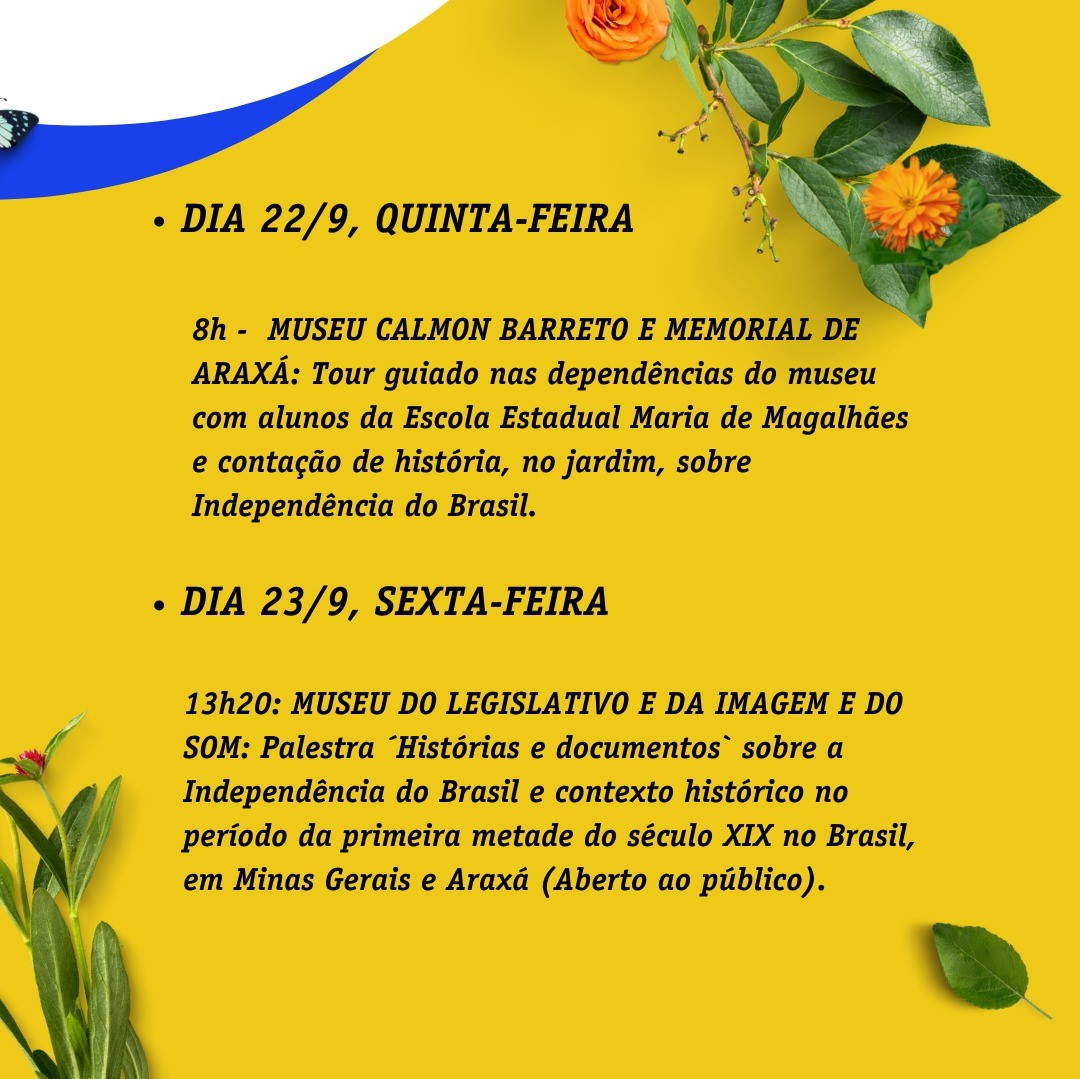 • DIA 22/9, QUINTA-FEIRA

8h - MUSEU CALMON BARRETO E MEMORIAL DE ARAXÁ: Tour guiado nas dependências do museu com alunos da Escola Estadual Maria de Magalhães e contação de história, no jardim, sobre Independência do Brasil.

• DIA 23/9, SEXTA-FEIRA

13h20: MUSEU DO LEGISLATIVO E DA IMAGEM E DO SOM: Palestra ´Histórias e documentos` sobre a Independência do Brasil e contexto histórico no período da primeira metade do século XIX no Brasil, em Minas Gerais e Araxá (Aberto ao público).